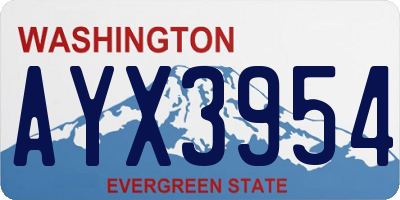 WASHINGTON

AYX3954

EVERGREEN STATE